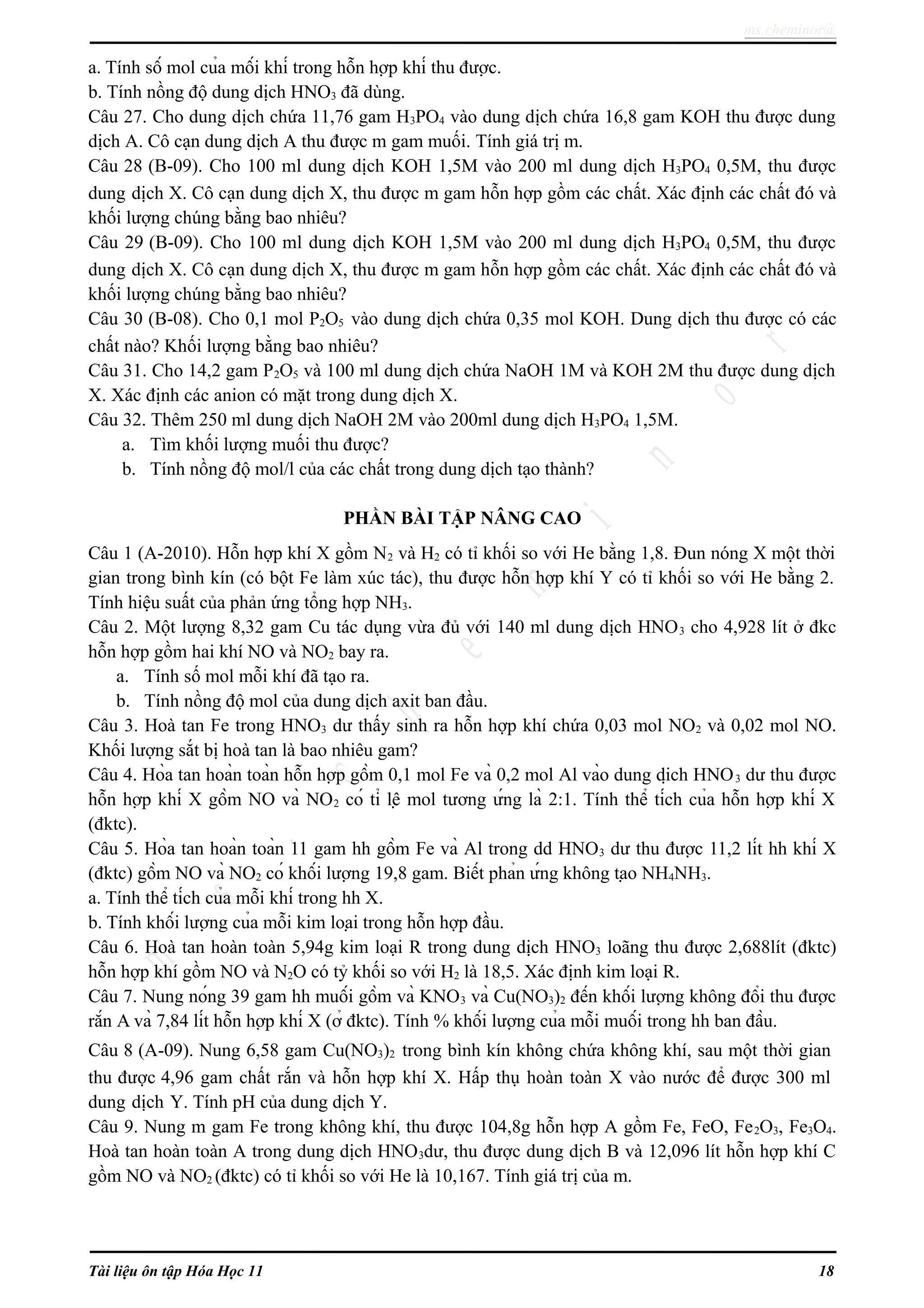 ms.cheminor@

a. Tính số mol của mối khí trong hỗn hợp khí thu được.
b. Tính nồng độ dung dịch $HNO_3$ đã dùng.
Câu 27. Cho dung dịch chứa 11,76 gam $H_3PO_4$ vào dung dịch chứa 16,8 gam KOH thu được dung dịch A. Cô cạn dung dịch A thu được m gam muối. Tính giá trị m.
Câu 28 (B-09). Cho 100 ml dung dịch KOH 1,5M vào 200 ml dung dịch $H_3PO_4$ 0,5M, thu được dung dịch X. Cô cạn dung dịch X, thu được m gam hỗn hợp gồm các chất. Xác định các chất đó và khối lượng chúng bằng bao nhiêu?
Câu 29 (B-09). Cho 100 ml dung dịch KOH 1,5M vào 200 ml dung dịch $H_3PO_4$ 0,5M, thu được dung dịch X. Cô cạn dung dịch X, thu được m gam hỗn hợp gồm các chất. Xác định các chất đó và khối lượng chúng bằng bao nhiêu?
Câu 30 (B-08). Cho 0,1 mol $P_2O_5$ vào dung dịch chứa 0,35 mol KOH. Dung dịch thu được có các chất nào? Khối lượng bằng bao nhiêu?
Câu 31. Cho 14,2 gam $P_2O_5$ và 100 ml dung dịch chứa NaOH 1M và KOH 2M thu được dung dịch X. Xác định các anion có mặt trong dung dịch X.
Câu 32. Thêm 250 ml dung dịch NaOH 2M vào 200ml dung dịch $H_3PO_4$ 1,5M.
a. Tìm khối lượng muối thu được?
b. Tính nồng độ mol/l của các chất trong dung dịch tạo thành?

PHẦN BÀI TẬP NÂNG CAO

Câu 1 (A-2010). Hỗn hợp khí X gồm $N_2$ và $H_2$ có tỉ khối so với He bằng 1,8. Đun nóng X một thời gian trong bình kín (có bột Fe làm xúc tác), thu được hỗn hợp khí Y có tỉ khối so với He bằng 2. Tính hiệu suất của phản ứng tổng hợp $NH_3$.
Câu 2. Một lượng 8,32 gam Cu tác dụng vừa đủ với 140 ml dung dịch $HNO_3$ cho 4,928 lít ở đkc hỗn hợp gồm hai khí NO và $NO_2$ bay ra.
a. Tính số mol mỗi khí đã tạo ra.
b. Tính nồng độ mol của dung dịch axit ban đầu.
Câu 3. Hoà tan Fe trong $HNO_3$ dư thấy sinh ra hỗn hợp khí chứa 0,03 mol $NO_2$ và 0,02 mol NO. Khối lượng sắt bị hoà tan là bao nhiêu gam?
Câu 4. Hòa tan hoàn toàn hỗn hợp gồm 0,1 mol Fe và 0,2 mol Al vào dung dịch $HNO_3$ dư thu được hỗn hợp khí X gồm NO và $NO_2$ có tỉ lệ mol tương ứng là 2:1. Tính thể tích của hỗn hợp khí X (đktc).
Câu 5. Hòa tan hoàn toàn 11 gam hh gồm Fe và Al trong dd $HNO_3$ dư thu được 11,2 lít hh khí X (đktc) gồm NO và $NO_2$ có khối lượng 19,8 gam. Biết phản ứng không tạo $NH_4NH_3$.
a. Tính thể tích của mỗi khí trong hh X.
b. Tính khối lượng của mỗi kim loại trong hỗn hợp đầu.
Câu 6. Hoà tan hoàn toàn 5,94g kim loại R trong dung dịch $HNO_3$ loãng thu được 2,688lít (đktc) hỗn hợp khí gồm NO và $N_2O$ có tỷ khối so với $H_2$ là 18,5. Xác định kim loại R.
Câu 7. Nung nóng 39 gam hh muối gồm và $KNO_3$ và $Cu(NO_3)_2$ đến khối lượng không đổi thu được rắn A và 7,84 lít hỗn hợp khí X (ở đktc). Tính % khối lượng của mỗi muối trong hh ban đầu.
Câu 8 (A-09). Nung 6,58 gam $Cu(NO_3)_2$ trong bình kín không chứa không khí, sau một thời gian thu được 4,96 gam chất rắn và hỗn hợp khí X. Hấp thụ hoàn toàn X vào nước để được 300 ml dung dịch Y. Tính pH của dung dịch Y.
Câu 9. Nung m gam Fe trong không khí, thu được 104,8g hỗn hợp A gồm Fe, FeO, $Fe_2O_3$, $Fe_3O_4$. Hoà tan hoàn toàn A trong dung dịch $HNO_3$dư, thu được dung dịch B và 12,096 lít hỗn hợp khí C gồm NO và $NO_2$ (đktc) có tỉ khối so với He là 10,167. Tính giá trị của m.

Tài liệu ôn tập Hóa Học 11 18